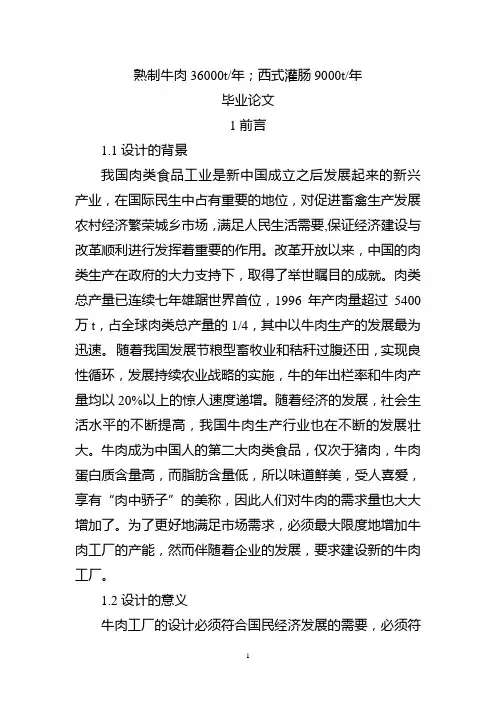 熟制牛肉 36000t/年；西式灌肠 9000t/年

毕业论文

1 前言

1.1 设计的背景

我国肉类食品工业是新中国成立之后发展起来的新兴产业，在国际民生中占有重要的地位，对促进畜禽生产发展农村经济繁荣城乡市场，满足人民生活需要,保证经济建设与改革顺利进行发挥着重要的作用。改革开放以来，中国的肉类生产在政府的大力支持下，取得了举世瞩目的成就。肉类总产量已连续七年雄踞世界首位，1996 年产肉量超过 5400 万 t，占全球肉类总产量的 1/4，其中以牛肉生产的发展最为迅速。随着我国发展节粮型畜牧业和秸秆过腹还田，实现良性循环，发展持续农业战略的实施，牛的年出栏率和牛肉产量均以 20%以上的惊人速度递增。随着经济的发展，社会生活水平的不断提高，我国牛肉生产行业也在不断的发展壮大。牛肉成为中国人的第二大肉类食品，仅次于猪肉，牛肉蛋白质含量高，而脂肪含量低，所以味道鲜美，受人喜爱，享有“肉中骄子”的美称，因此人们对牛肉的需求量也大大增加了。为了更好地满足市场需求，必须最大限度地增加牛肉工厂的产能，然而伴随着企业的发展，要求建设新的牛肉工厂。

1.2 设计的意义

牛肉工厂的设计必须符合国民经济发展的需要，必须符

1